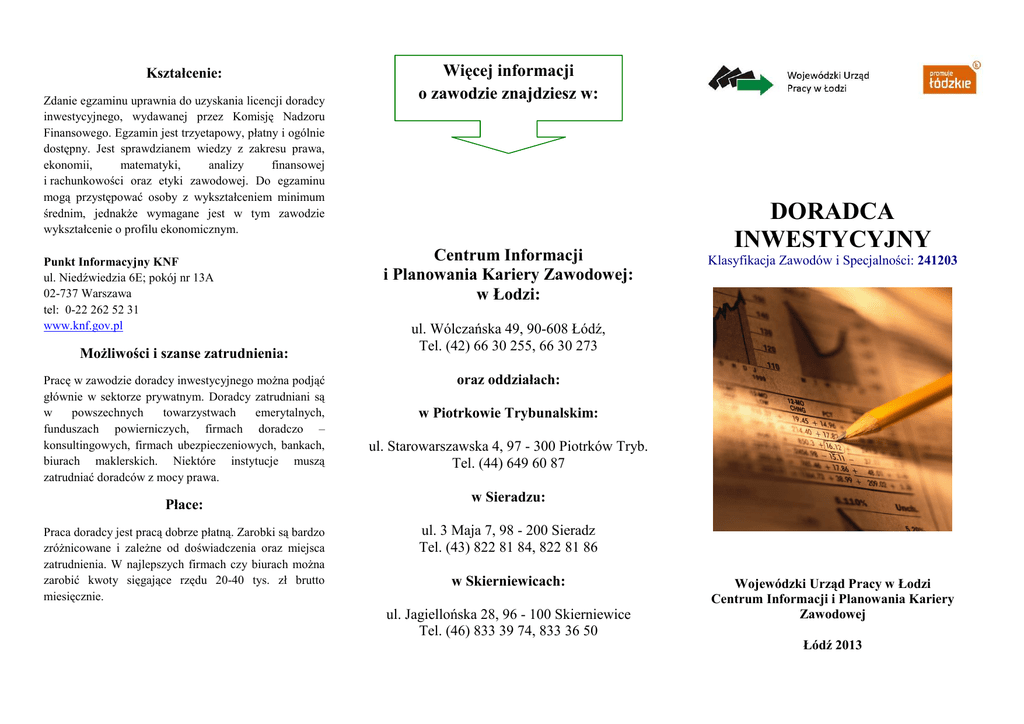 Kształcenie:

Zdanie egzaminu uprawnia do uzyskania licencji doradcy inwestycyjnego, wydawanej przez Komisję Nadzoru Finansowego. Egzamin jest trzyetapowy, płatny i ogólnie dostępny. Jest sprawdzianem wiedzy z zakresu prawa, ekonomii, matematyki, analizy finansowej i rachunkowości oraz etyki zawodowej. Do egzaminu mogą przystępować osoby z wykształceniem minimum średnim, jednakże wymagane jest w tym zawodzie wykształcenie o profilu ekonomicznym.

Punkt Informacyjny KNF
ul. Niedźwiedzia 6E; pokój nr 13A
02-737 Warszawa
tel: 0-22 262 52 31
www.knf.gov.pl

Możliwości i szanse zatrudnienia:

Pracę w zawodzie doradcy inwestycyjnego można podjąć głównie w sektorze prywatnym. Doradcy zatrudniani są w powszechnych towarzystwach emerytalnych, funduszach powierniczych, firmach doradczo – konsultingowych, firmach ubezpieczeniowych, bankach, biurach maklerskich. Niektóre instytucje muszą zatrudniać doradców z mocy prawa.

Płace:

Praca doradcy jest pracą dobrze płatną. Zarobki są bardzo zróżnicowane i zależne od doświadczenia oraz miejsca zatrudnienia. W najlepszych firmach czy biurach można zarobić kwoty sięgające rzędu 20-40 tys. zł brutto miesięcznie.

Więcej informacji
o zawodzie znajdziesz w:

Centrum Informacji
i Planowania Kariery Zawodowej:
w Łodzi:

ul. Wólczańska 49, 90-608 Łódź,
Tel. (42) 66 30 255, 66 30 273

oraz oddziałach:

w Piotrkowie Trybunalskim:

ul. Starowarszawska 4, 97 - 300 Piotrków Tryb.
Tel. (44) 649 60 87

w Sieradzu:

ul. 3 Maja 7, 98 - 200 Sieradz
Tel. (43) 822 81 84, 822 81 86

w Skierniewicach:

ul. Jagiellońska 28, 96 - 100 Skierniewice
Tel. (46) 833 39 74, 833 36 50

Wojewódzki Urząd Pracy w Łodzi

promuje łódzkie

DORADCA
INWESTYCYJNY
Klasyfikacja Zawodów i Specjalności: 241203

Wojewódzki Urząd Pracy w Łodzi
Centrum Informacji i Planowania Kariery Zawodowej

Łódź 2013